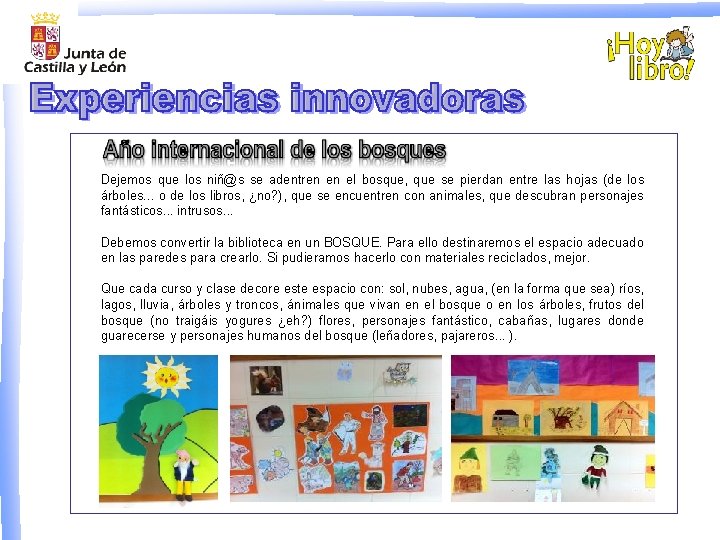 Junta de
Castilla y León

¡Hoy libro!

Experiencias innovadoras

Año internacional de los bosques

Dejemos que los niñ@s se adentren en el bosque, que se pierdan entre las hojas (de los árboles... o de los libros, ¿no?), que se encuentren con animales, que descubran personajes fantásticos... intrusos...

Debemos convertir la biblioteca en un BOSQUE. Para ello destinaremos el espacio adecuado en las paredes para crearlo. Si pudieramos hacerlo con materiales reciclados, mejor.

Que cada curso y clase decore este espacio con: sol, nubes, agua, (en la forma que sea) ríos, lagos, lluvia, árboles y troncos, ánimales que vivan en el bosque o en los árboles, frutos del bosque (no traigáis yogures ¿eh?) flores, personajes fantástico, cabañas, lugares donde guarecerse y personajes humanos del bosque (leñadores, pajareros... ).